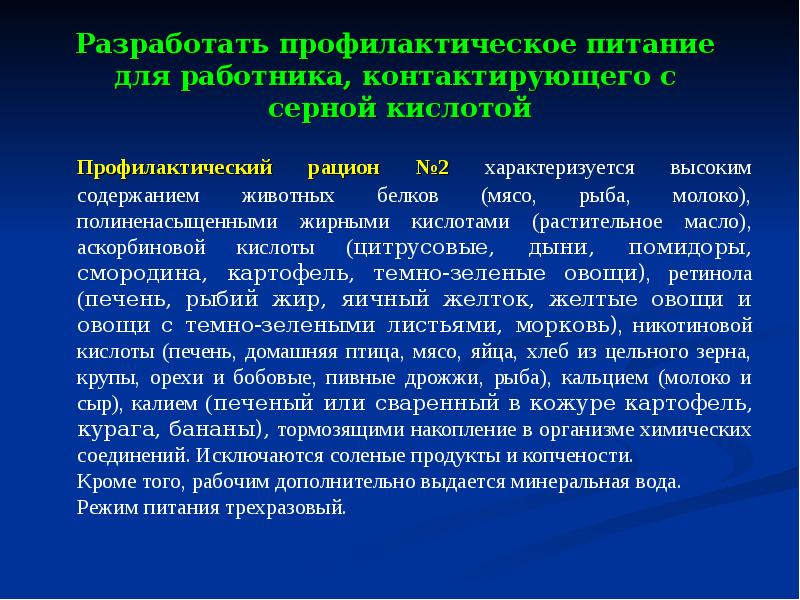 Разработать профилактическое питание для работника, контактирующего с серной кислотой

Профилактический рацион №2 характеризуется высоким содержанием животных белков (мясо, рыба, молоко), полиненасыщенными жирными кислотами (растительное масло), аскорбиновой кислоты (цитрусовые, дыни, помидоры, смородина, картофель, темно-зеленые овощи), ретинола (печень, рыбий жир, яичный желток, желтые овощи и овощи с темно-зелеными листьями, морковь), никотиновой кислоты (печень, домашняя птица, мясо, яйца, хлеб из цельного зерна, крупы, орехи и бобовые, пивные дрожжи, рыба), кальцием (молоко и сыр), калием (печеный или сваренный в кожуре картофель, курага, бананы), тормозящими накопление в организме химических соединений. Исключаются соленые продукты и копчености.
Кроме того, рабочим дополнительно выдается минеральная вода.
Режим питания трехразовый.